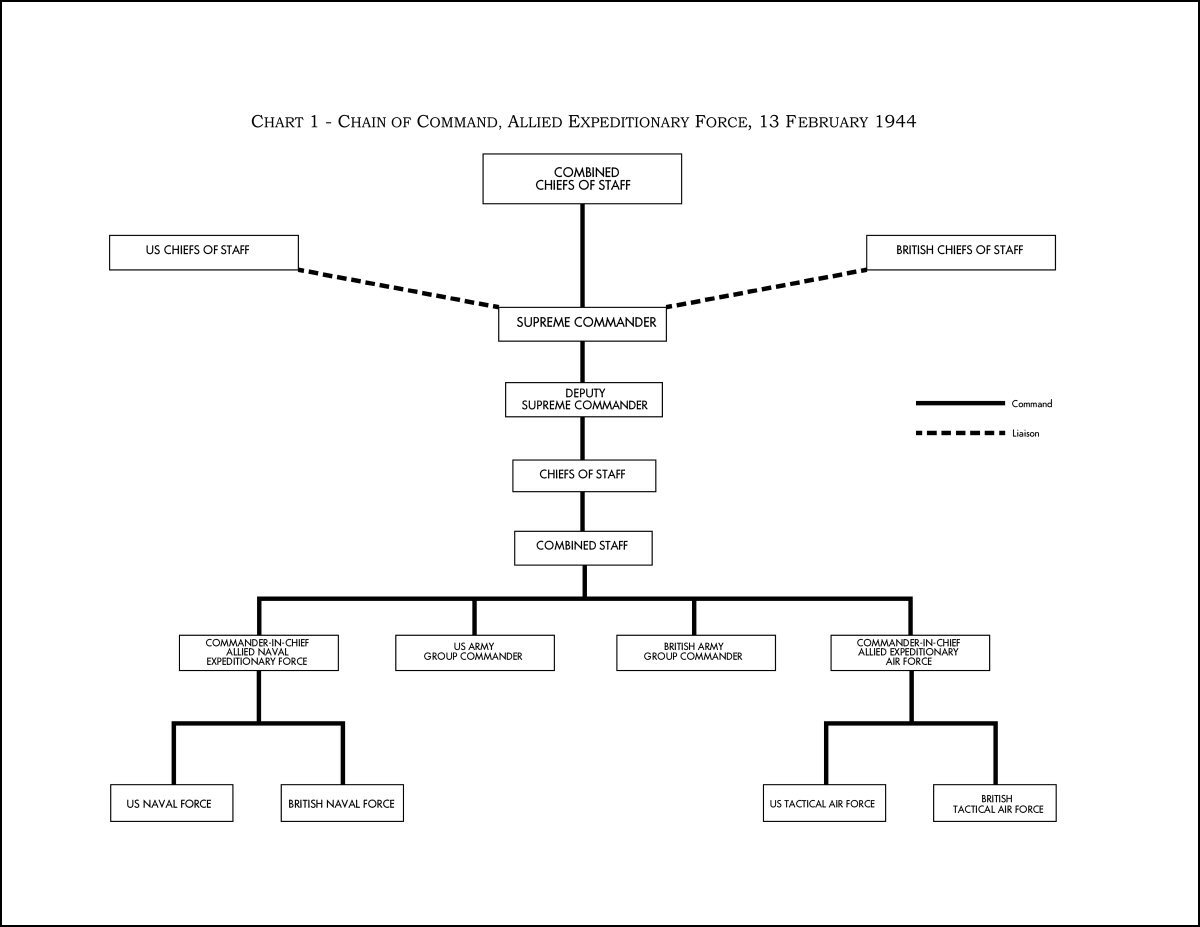 CHART 1 - CHAIN OF COMMAND, ALLIED EXPEDITIONARY FORCE, 13 FEBRUARY 1944

COMBINED CHIEFS OF STAFF

US CHIEFS OF STAFF

BRITISH CHIEFS OF STAFF

SUPREME COMMANDER

DEPUTY SUPREME COMMANDER

Command

Liaison

CHIEFS OF STAFF

COMBINED STAFF

COMMANDER-IN-CHIEF ALLIED NAVAL EXPEDITIONARY FORCE

US ARMY GROUP COMMANDER

BRITISH ARMY GROUP COMMANDER

COMMANDER-IN-CHIEF ALLIED EXPEDITIONARY AIR FORCE

US NAVAL FORCE

BRITISH NAVAL FORCE

US TACTICAL AIR FORCE

BRITISH TACTICAL AIR FORCE